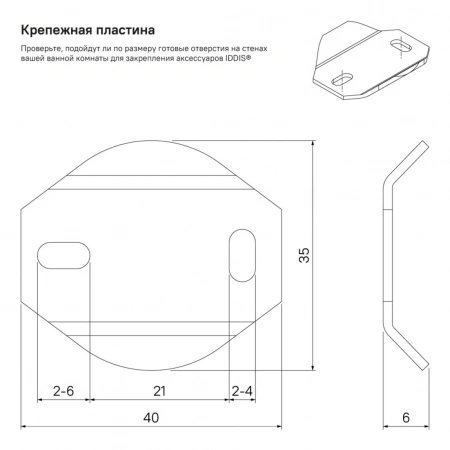 Крепежная пластина

Проверьте, подойдут ли по размеру готовые отверстия на стенах вашей ванной комнаты для закрепления аксессуаров IDDIS®

35

2-6

21

2-4

40

6